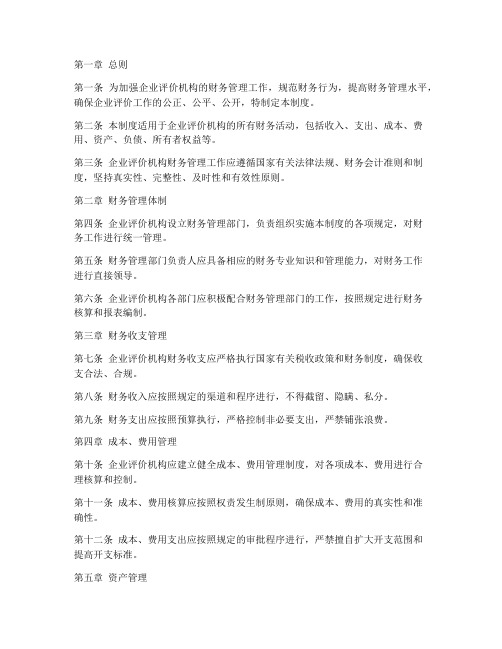 第一章 总则

第一条 为加强企业评价机构的财务管理工作，规范财务行为，提高财务管理水平，确保企业评价工作的公正、公平、公开，特制定本制度。

第二条 本制度适用于企业评价机构的所有财务活动，包括收入、支出、成本、费用、资产、负债、所有者权益等。

第三条 企业评价机构财务管理工作应遵循国家有关法律法规、财务会计准则和制度，坚持真实性、完整性、及时性和有效性原则。

第二章 财务管理体制

第四条 企业评价机构设立财务管理部门，负责组织实施本制度的各项规定，对财务工作进行统一管理。

第五条 财务管理部门负责人应具备相应的财务专业知识和管理能力，对财务工作进行直接领导。

第六条 企业评价机构各部门应积极配合财务管理部门的工作，按照规定进行财务核算和报表编制。

第三章 财务收支管理

第七条 企业评价机构财务收支应严格执行国家有关税收政策和财务制度，确保收支合法、合规。

第八条 财务收入应按照规定的渠道和程序进行，不得截留、隐瞒、私分。

第九条 财务支出应按照预算执行，严格控制非必要支出，严禁铺张浪费。

第四章 成本、费用管理

第十条 企业评价机构应建立健全成本、费用管理制度，对各项成本、费用进行合理核算和控制。

第十一条 成本、费用核算应按照权责发生制原则，确保成本、费用的真实性和准确性。

第十二条 成本、费用支出应按照规定的审批程序进行，严禁擅自扩大开支范围和提高开支标准。

第五章 资产管理